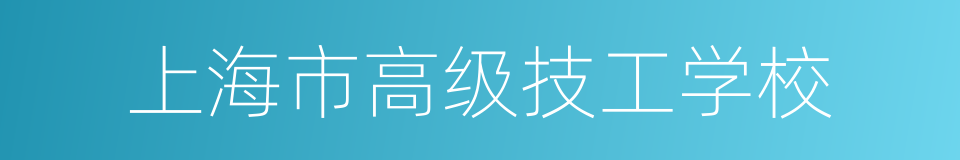 上海市高级技工学校